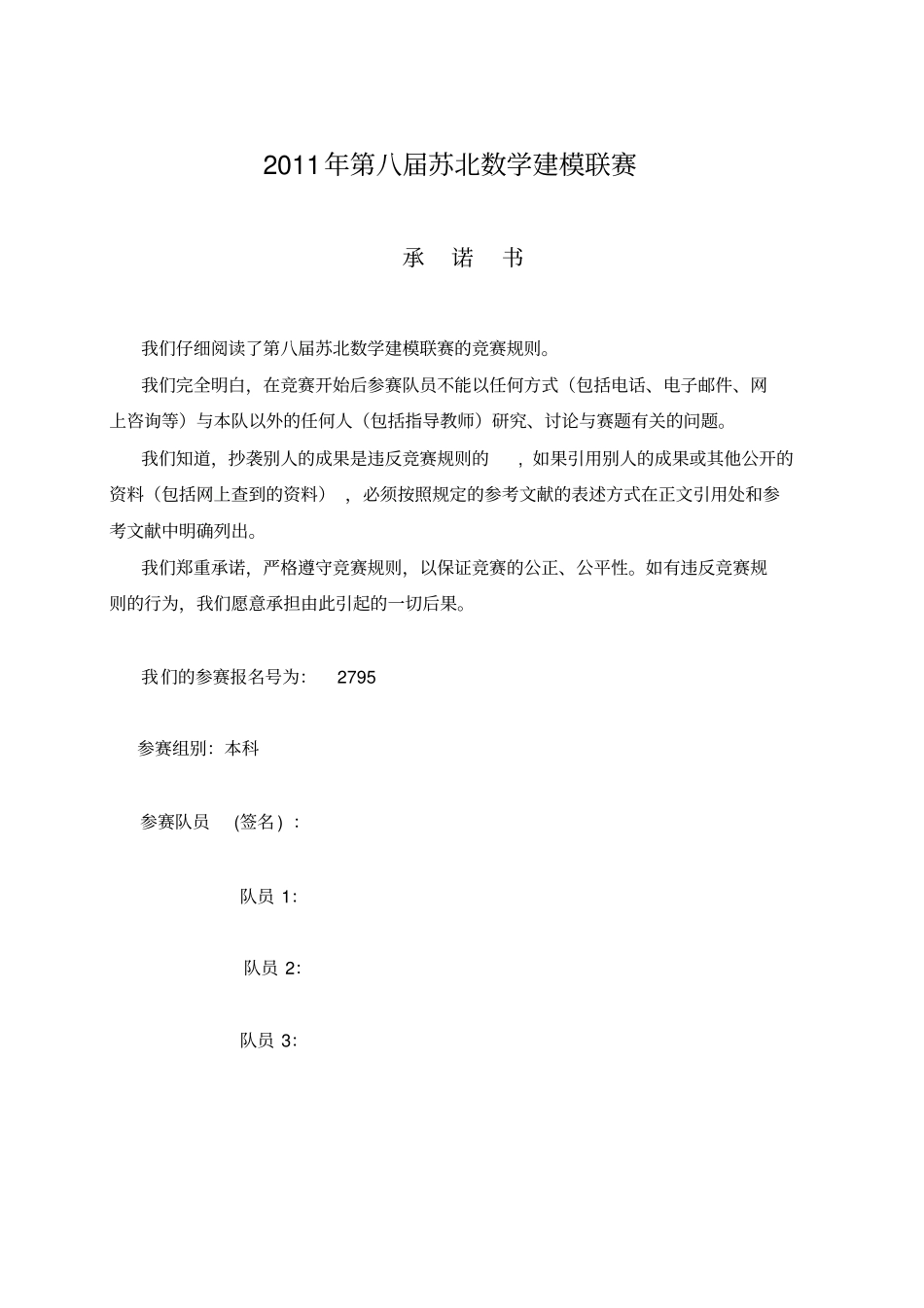 2011年第八届苏北数学建模联赛

承　诺　书

我们仔细阅读了第八届苏北数学建模联赛的竞赛规则。

我们完全明白，在竞赛开始后参赛队员不能以任何方式（包括电话、电子邮件、网上咨询等）与本队以外的任何人（包括指导教师）研究、讨论与赛题有关的问题。

我们知道，抄袭别人的成果是违反竞赛规则的　，如果引用别人的成果或其他公开的资料（包括网上查到的资料）　，必须按照规定的参考文献的表述方式在正文引用处和参考文献中明确列出。

我们郑重承诺，严格遵守竞赛规则，以保证竞赛的公正、公平性。如有违反竞赛规则的行为，我们愿意承担由此引起的一切后果。

我们的参赛报名号为:　2795

参赛组别：本科

参赛队员　(签名)　:

队员 1:

队员 2:

队员 3: